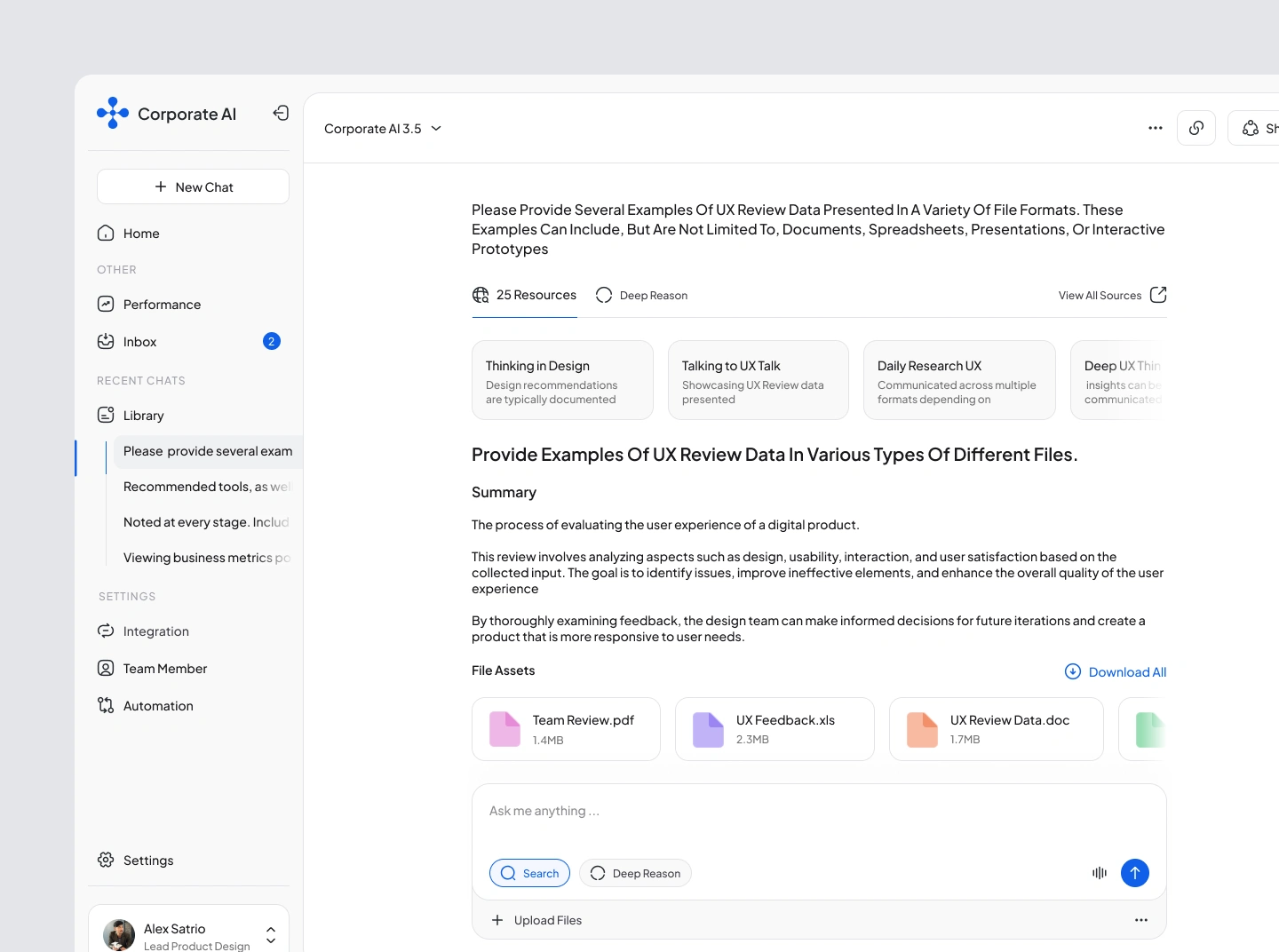 Corporate AI

New Chat

Home

OTHER

Performance

Inbox 2

RECENT CHATS

Library

Please provide several exam

Recommended tools, as wel

Noted at every stage. Includ

Viewing business metrics po

SETTINGS

Integration

Team Member

Automation

Settings

Alex Satrio
Lead Product Design

Corporate AI 3.5

Sh

Please Provide Several Examples Of UX Review Data Presented In A Variety Of File Formats. These Examples Can Include, But Are Not Limited To, Documents, Spreadsheets, Presentations, Or Interactive Prototypes

25 Resources Deep Reason View All Sources

Thinking in Design
Design recommendations are typically documented

Talking to UX Talk
Showcasing UX Review data presented

Daily Research UX
Communicated across multiple formats depending on

Deep UX Thin
insights can be communicated

Provide Examples Of UX Review Data In Various Types Of Different Files.

Summary

The process of evaluating the user experience of a digital product.

This review involves analyzing aspects such as design, usability, interaction, and user satisfaction based on the collected input. The goal is to identify issues, improve ineffective elements, and enhance the overall quality of the user experience

By thoroughly examining feedback, the design team can make informed decisions for future iterations and create a product that is more responsive to user needs.

File Assets

Download All

Team Review.pdf
1.4MB

UX Feedback.xls
2.3MB

UX Review Data.doc
1.7MB

Ask me anything ...

Search

Deep Reason

Upload Files